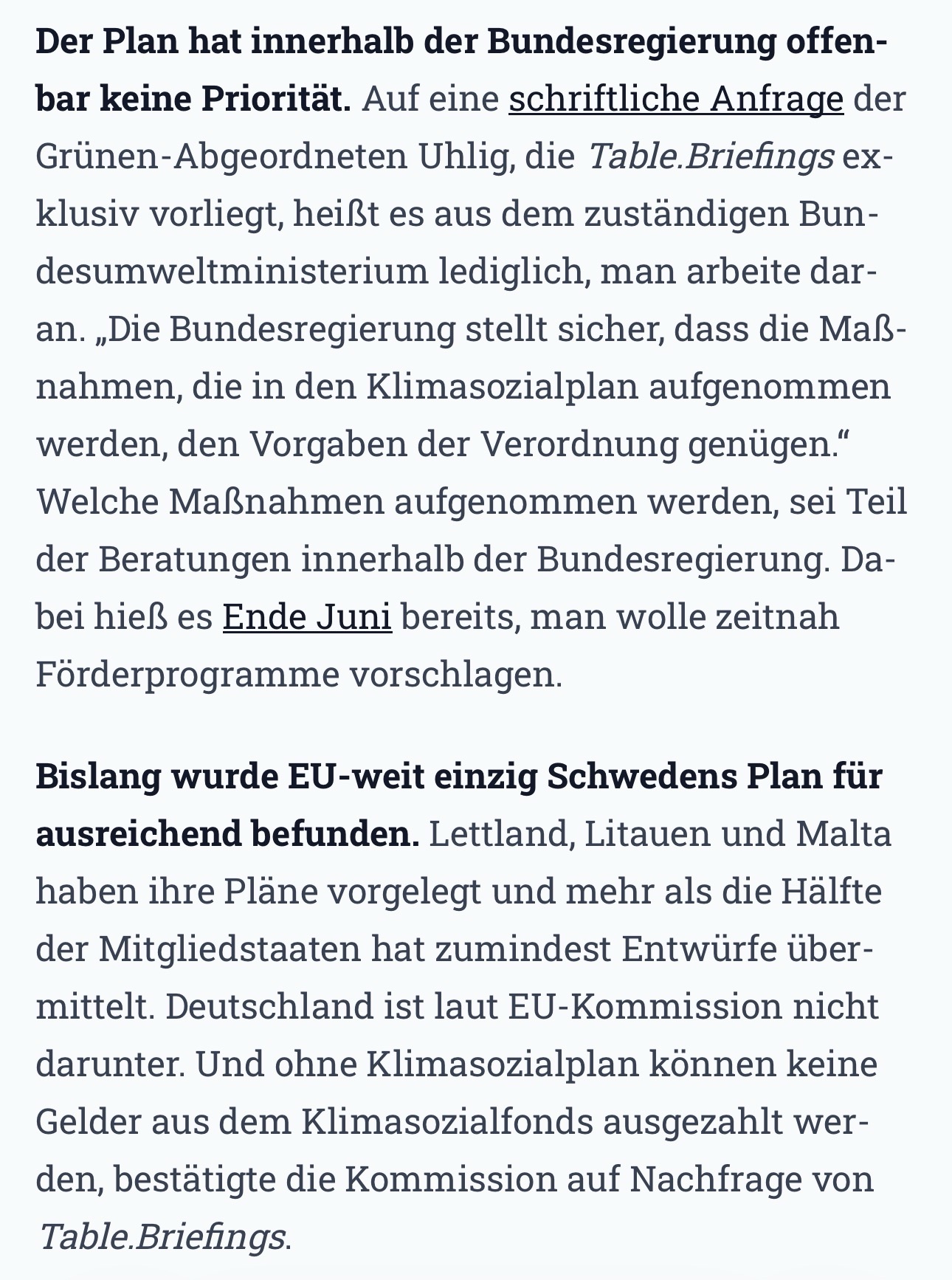 Der Plan hat innerhalb der Bundesregierung offenbar keine Priorität. Auf eine schriftliche Anfrage der Grünen-Abgeordneten Uhlig, die Table.Briefings exklusiv vorliegt, heißt es aus dem zuständigen Bundesumweltministerium lediglich, man arbeite daran. „Die Bundesregierung stellt sicher, dass die Maßnahmen, die in den Klimasozialplan aufgenommen werden, den Vorgaben der Verordnung genügen.“ Welche Maßnahmen aufgenommen werden, sei Teil der Beratungen innerhalb der Bundesregierung. Dabei hieß es Ende Juni bereits, man wolle zeitnah Förderprogramme vorschlagen.

Bislang wurde EU-weit einzig Schwedens Plan für ausreichend befunden. Lettland, Litauen und Malta haben ihre Pläne vorgelegt und mehr als die Hälfte der Mitgliedstaaten hat zumindest Entwürfe übermittelt. Deutschland ist laut EU-Kommission nicht darunter. Und ohne Klimasozialplan können keine Gelder aus dem Klimasozialfonds ausgezahlt werden, bestätigte die Kommission auf Nachfrage von Table.Briefings.